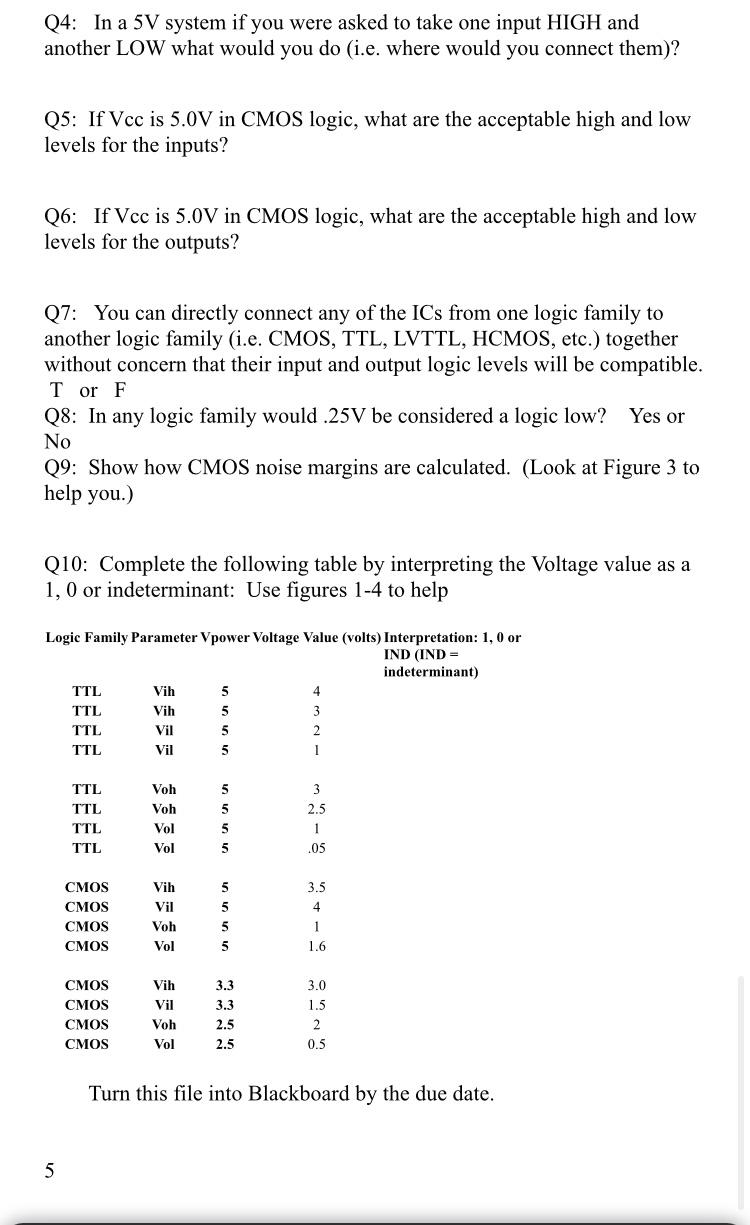 Q4: In a 5V system if you were asked to take one input HIGH and another LOW what would you do (i.e. where would you connect them)?

Q5: If Vcc is 5.0V in CMOS logic, what are the acceptable high and low levels for the inputs?

Q6: If Vcc is 5.0V in CMOS logic, what are the acceptable high and low levels for the outputs?

Q7: You can directly connect any of the ICs from one logic family to another logic family (i.e. CMOS, TTL, LVTTL, HCMOS, etc.) together without concern that their input and output logic levels will be compatible. T or F

Q8: In any logic family would .25V be considered a logic low? Yes or No

Q9: Show how CMOS noise margins are calculated. (Look at Figure 3 to help you.)

Q10: Complete the following table by interpreting the Voltage value as a 1, 0 or indeterminant: Use figures 1-4 to help

| Logic Family | Parameter | Vpower | Voltage Value (volts) | Interpretation: 1, 0 or IND (IND = indeterminant) |
|---|---|---|---|---|
| TTL | Vih | 5 | 4 | |
| TTL | Vih | 5 | 3 | |
| TTL | Vil | 5 | 2 | |
| TTL | Vil | 5 | 1 | |
| TTL | Voh | 5 | 3 | |
| TTL | Voh | 5 | 2.5 | |
| TTL | Vol | 5 | 1 | |
| TTL | Vol | 5 | .05 | |
| CMOS | Vih | 5 | 3.5 | |
| CMOS | Vil | 5 | 4 | |
| CMOS | Voh | 5 | 1 | |
| CMOS | Vol | 5 | 1.6 | |
| CMOS | Vih | 3.3 | 3.0 | |
| CMOS | Vil | 3.3 | 1.5 | |
| CMOS | Voh | 2.5 | 2 | |
| CMOS | Vol | 2.5 | 0.5 | |

Turn this file into Blackboard by the due date.

5